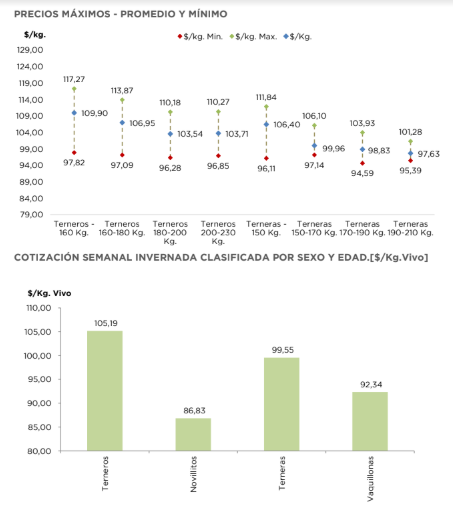 PRECIOS MÁXIMOS - PROMEDIO Y MÍNIMO

$/kg.

$/kg. Min. $/kg. Max. $/Kg.

129,00
124,00
119,00
114,00
109,00
104,00
99,00
94,00
89,00
84,00
79,00

117,27
109,90
97,82
113,87
106,95
97,09
110,18
103,54
96,28
110,27
103,71
96,85
111,84
106,40
96,11
106,10
99,96
97,14
103,93
98,83
94,59
101,28
97,63
95,39

Terneros - 160 Kg.
Terneros 160-180 Kg.
Terneros 180-200 Kg.
Terneros 200-230 Kg.
Terneras - 150 Kg.
Terneras 150-170 Kg.
Terneras 170-190 Kg.
Terneras 190-210 Kg.

COTIZACIÓN SEMANAL INVERNADA CLASIFICADA POR SEXO Y EDAD.[$/Kg.Vivo]

$/Kg. Vivo

110,00
105,00
100,00
95,00
90,00
85,00
80,00

105,19
86,83
99,55
92,34

Terneros
Novillitos
Terneras
Vaquillonas